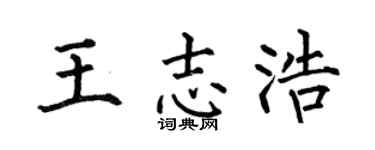 王志浩
词典网